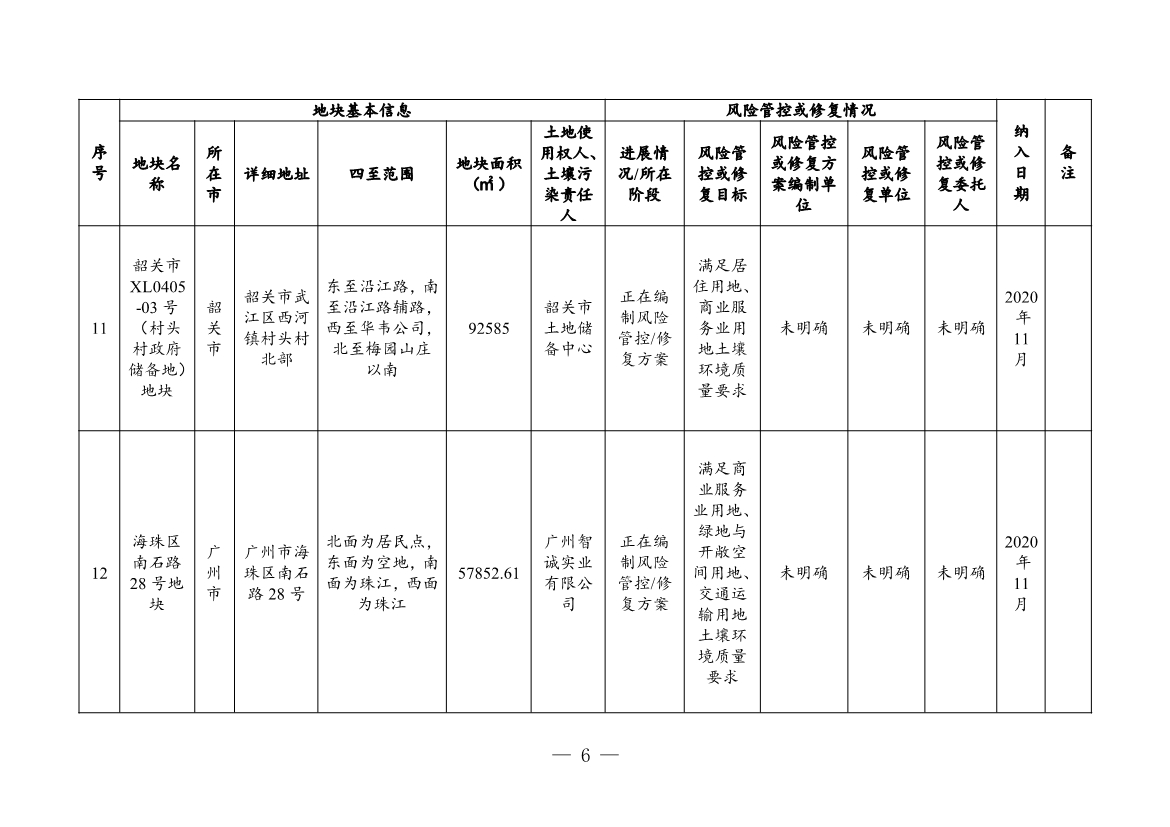 | 序号 | 地块基本信息 | | | | | | 风险管控或修复情况 | | | | | 纳入日期 | 备注 |
|---|---|---|---|---|---|---|---|---|---|---|---|---|---|
| | 地块名称 | 所在市 | 详细地址 | 四至范围 | 地块面积（㎡） | 土地使用权人、土壤污染责任人 | 进展情况/所在阶段 | 风险管控或修复目标 | 风险管控或修复方案编制单位 | 风险管控或修复单位 | 风险管控或修复委托人 | | |
| 11 | 韶关市XL0405-03号（村头村政府储备地）地块 | 韶关市 | 韶关市武江区西河镇村头村北部 | 东至沿江路，南至沿江路辅路，西至华韦公司，北至梅园山庄以南 | 92585 | 韶关市土地储备中心 | 正在编制风险管控/修复方案 | 满足居住用地、商业服务业用地土壤环境质量要求 | 未明确 | 未明确 | 未明确 | 2020年11月 | |
| 12 | 海珠区南石路28号地块 | 广州市 | 广州市海珠区南石路28号 | 北面为居民点，东面为空地，南面为珠江，西面为珠江 | 57852.61 | 广州智诚实业有限公司 | 正在编制风险管控/修复方案 | 满足商业服务业用地、绿地与开敞空间用地、交通运输用地土壤环境质量要求 | 未明确 | 未明确 | 未明确 | 2020年11月 | |

— 6 —